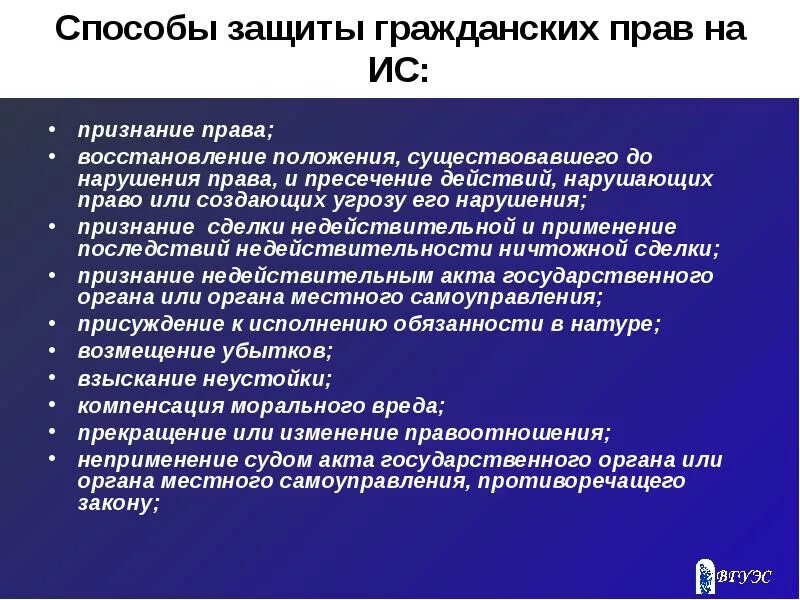 Способы защиты гражданских прав на ИС:

• признание права;
• восстановление положения, существовавшего до нарушения права, и пресечение действий, нарушающих право или создающих угрозу его нарушения;
• признание сделки недействительной и применение последствий недействительности ничтожной сделки;
• признание недействительным акта государственного органа или органа местного самоуправления;
• присуждение к исполнению обязанности в натуре;
• возмещение убытков;
• взыскание неустойки;
• компенсация морального вреда;
• прекращение или изменение правоотношения;
• неприменение судом акта государственного органа или органа местного самоуправления, противоречащего закону;

ВГУЭС